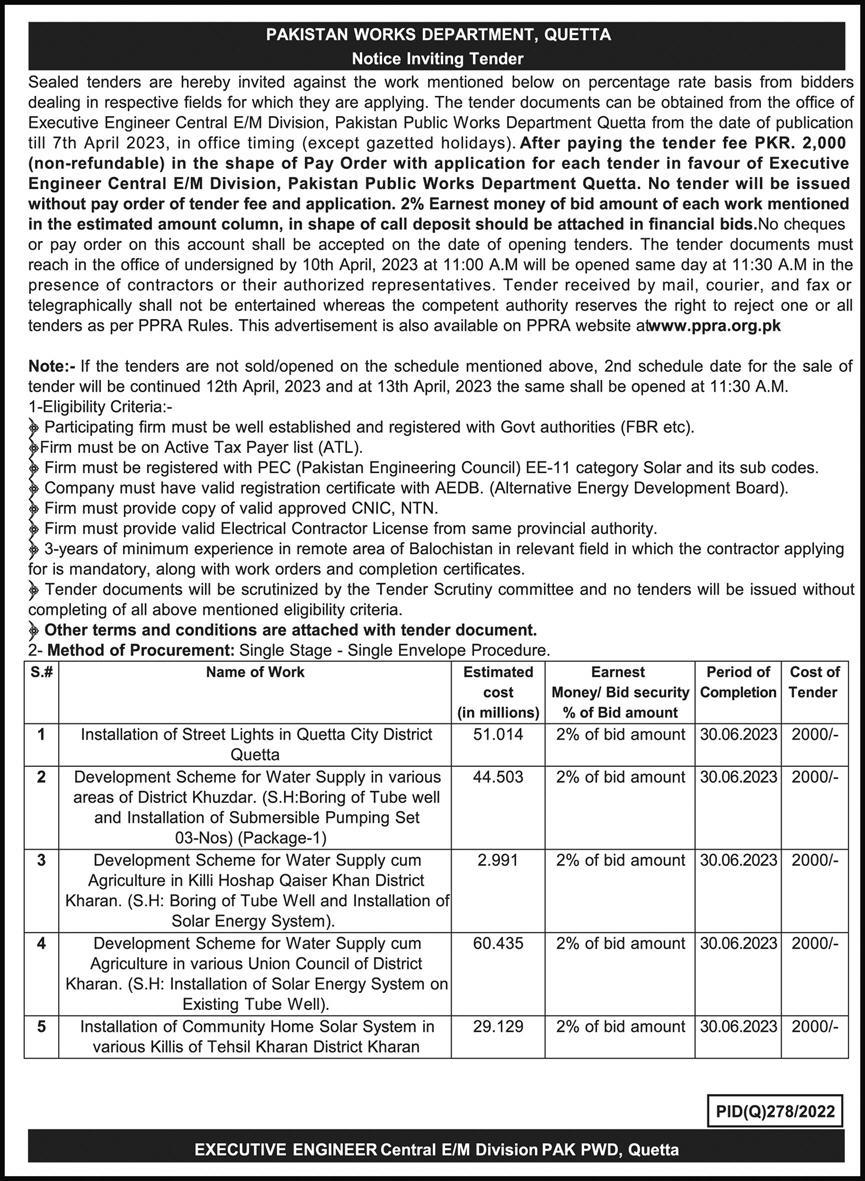 PAKISTAN WORKS DEPARTMENT, QUETTA
Notice Inviting Tender

Sealed tenders are hereby invited against the work mentioned below on percentage rate basis from bidders dealing in respective fields for which they are applying. The tender documents can be obtained from the office of Executive Engineer Central E/M Division, Pakistan Public Works Department Quetta from the date of publication till 7th April 2023, in office timing (except gazetted holidays). After paying the tender fee PKR. 2,000 (non-refundable) in the shape of Pay Order with application for each tender in favour of Executive Engineer Central E/M Division, Pakistan Public Works Department Quetta. No tender will be issued without pay order of tender fee and application. 2% Earnest money of bid amount of each work mentioned in the estimated amount column, in shape of call deposit should be attached in financial bids.No cheques or pay order on this account shall be accepted on the date of opening tenders. The tender documents must reach in the office of undersigned by 10th April, 2023 at 11:00 A.M will be opened same day at 11:30 A.M in the presence of contractors or their authorized representatives. Tender received by mail, courier, and fax or telegraphically shall not be entertained whereas the competent authority reserves the right to reject one or all tenders as per PPRA Rules. This advertisement is also available on PPRA website atwww.ppra.org.pk

Note:- If the tenders are not sold/opened on the schedule mentioned above, 2nd schedule date for the sale of tender will be continued 12th April, 2023 and at 13th April, 2023 the same shall be opened at 11:30 A.M.
1-Eligibility Criteria:-
Participating firm must be well established and registered with Govt authorities (FBR etc).
Firm must be on Active Tax Payer list (ATL).
Firm must be registered with PEC (Pakistan Engineering Council) EE-11 category Solar and its sub codes.
Company must have valid registration certificate with AEDB. (Alternative Energy Development Board).
Firm must provide copy of valid approved CNIC, NTN.
Firm must provide valid Electrical Contractor License from same provincial authority.
3-years of minimum experience in remote area of Balochistan in relevant field in which the contractor applying for is mandatory, along with work orders and completion certificates.
Tender documents will be scrutinized by the Tender Scrutiny committee and no tenders will be issued without completing of all above mentioned eligibility criteria.
Other terms and conditions are attached with tender document.
2- Method of Procurement: Single Stage - Single Envelope Procedure.

| S.# | Name of Work | Estimated cost (in millions) | Earnest Money/ Bid security % of Bid amount | Period of Completion | Cost of Tender |
|---|---|---|---|---|---|
| 1 | Installation of Street Lights in Quetta City District Quetta | 51.014 | 2% of bid amount | 30.06.2023 | 2000/- |
| 2 | Development Scheme for Water Supply in various areas of District Khuzdar. (S.H:Boring of Tube well and Installation of Submersible Pumping Set 03-Nos) (Package-1) | 44.503 | 2% of bid amount | 30.06.2023 | 2000/- |
| 3 | Development Scheme for Water Supply cum Agriculture in Killi Hoshap Qaiser Khan District Kharan. (S.H: Boring of Tube Well and Installation of Solar Energy System). | 2.991 | 2% of bid amount | 30.06.2023 | 2000/- |
| 4 | Development Scheme for Water Supply cum Agriculture in various Union Council of District Kharan. (S.H: Installation of Solar Energy System on Existing Tube Well). | 60.435 | 2% of bid amount | 30.06.2023 | 2000/- |
| 5 | Installation of Community Home Solar System in various Killis of Tehsil Kharan District Kharan | 29.129 | 2% of bid amount | 30.06.2023 | 2000/- |

PID(Q)278/2022

EXECUTIVE ENGINEER Central E/M Division PAK PWD, Quetta